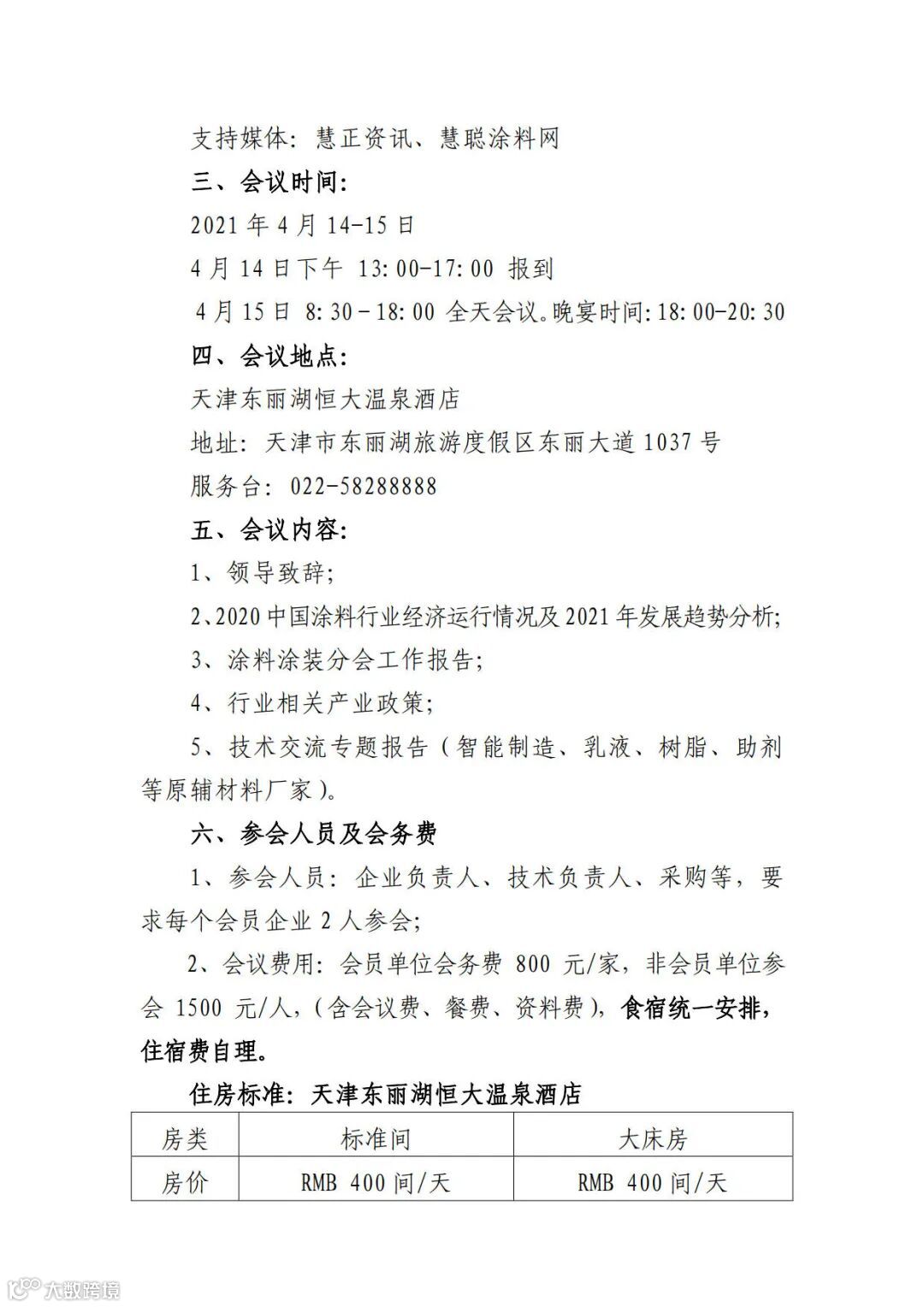 支持媒体：慧正资讯、慧聪涂料网

三、会议时间：

2021 年 4 月 14-15 日

4 月 14 日下午 13:00-17:00 报到

4 月 15 日 8:30－18:00 全天会议。晚宴时间：18:00-20:30

四、会议地点：

天津东丽湖恒大温泉酒店

地址：天津市东丽湖旅游度假区东丽大道 1037 号

服务台：022-58288888

五、会议内容：

1、领导致辞；

2、2020 中国涂料行业经济运行情况及 2021 年发展趋势分析；

3、涂料涂装分会工作报告；

4、行业相关产业政策；

5、技术交流专题报告（智能制造、乳液、树脂、助剂等原辅材料厂家）。

六、参会人员及会务费

1、参会人员：企业负责人、技术负责人、采购等，要求每个会员企业 2 人参会；

2、会议费用：会员单位会务费 800 元/家，非会员单位参会 1500 元/人，（含会议费、餐费、资料费），食宿统一安排，住宿费自理。

住房标准：天津东丽湖恒大温泉酒店

| 房类 | 标准间 | 大床房 |
|---|---|---|
| 房价 | RMB 400 间/天 | RMB 400 间/天 |

大数跨境